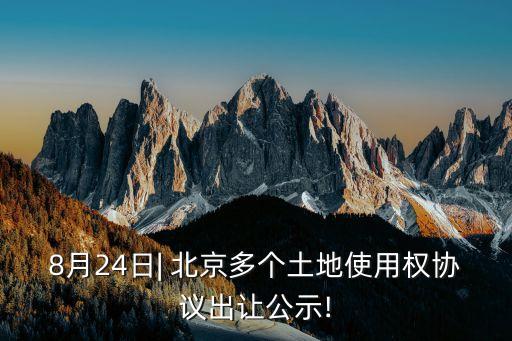 8月24日| 北京多个土地使用权协议出让公示!